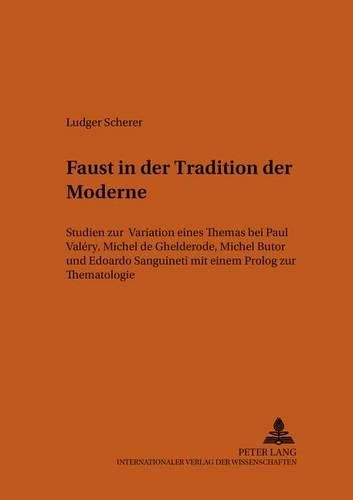 Ludger Scherer

Faust in der Tradition der Moderne

Studien zur Variation eines Themas bei Paul Valéry, Michel de Ghelderode, Michel Butor und Edoardo Sanguineti mit einem Prolog zur Thematologie

PETER LANG
INTERNATIONALER VERLAG DER WISSENSCHAFTEN